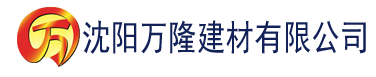 万 沈阳万隆建材有限公司